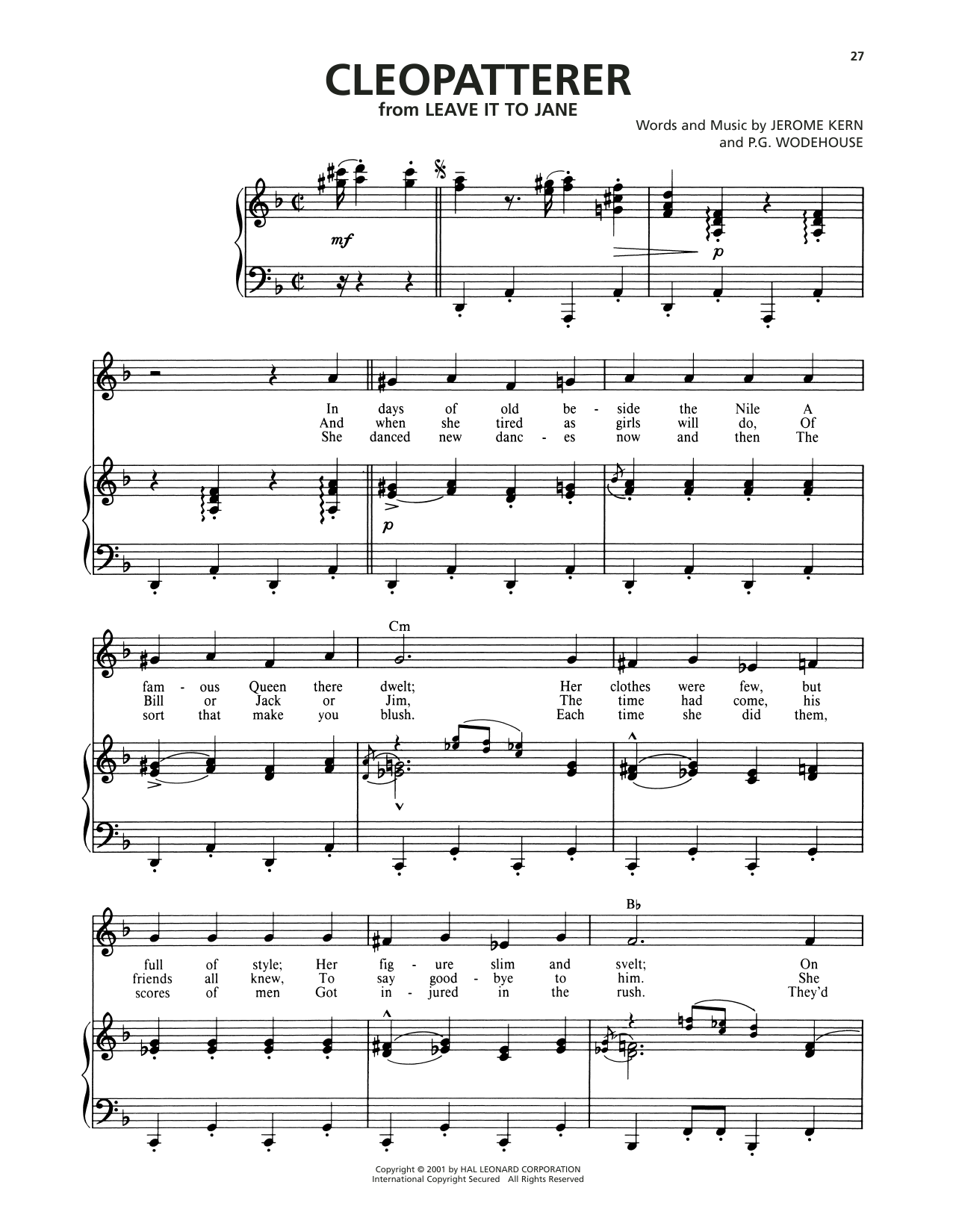 27

CLEOPATTERER

from LEAVE IT TO JANE

Words and Music by JEROME KERN
and P.G. WODEHOUSE

mf

p

In days of old be - side the Nile A
And when she tired as girls will do, Of
She danced new danc - es now and then The

p

Cm

fam - ous Queen there dwelt; Her clothes were few, but
Bill or Jack or Jim, The time had come, his
sort that make you blush. Each time she did them,

B♭

full of style; Her fig - ure slim and svelt; On
friends all knew, To say good - bye to him. She
scores of men Got in - jured in the rush. They'd

Copyright © 2001 by HAL LEONARD CORPORATION
International Copyright Secured All Rights Reserved